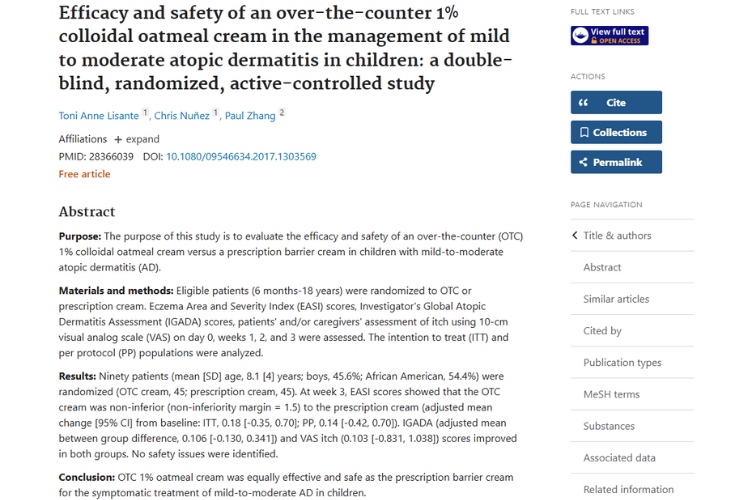 Efficacy and safety of an over-the-counter 1% colloidal oatmeal cream in the management of mild to moderate atopic dermatitis in children: a double-blind, randomized, active-controlled study

Toni Anne Lisante 1, Chris Nuñez 1, Paul Zhang 2

Affiliations + expand
PMID: 28366039 DOI: 10.1080/09546634.2017.1303569
Free article

Abstract

Purpose: The purpose of this study is to evaluate the efficacy and safety of an over-the-counter (OTC) 1% colloidal oatmeal cream versus a prescription barrier cream in children with mild-to-moderate atopic dermatitis (AD).

Materials and methods: Eligible patients (6 months-18 years) were randomized to OTC or prescription cream. Eczema Area and Severity Index (EASI) scores, Investigator's Global Atopic Dermatitis Assessment (IGADA) scores, patients' and/or caregivers' assessment of itch using 10-cm visual analog scale (VAS) on day 0, weeks 1, 2, and 3 were assessed. The intention to treat (ITT) and per protocol (PP) populations were analyzed.

Results: Ninety patients (mean [SD] age, 8.1 [4] years; boys, 45.6%; African American, 54.4%) were randomized (OTC cream, 45; prescription cream, 45). At week 3, EASI scores showed that the OTC cream was non-inferior (non-inferiority margin = 1.5) to the prescription cream (adjusted mean change [95% CI] from baseline: ITT, 0.18 [-0.35, 0.70]; PP, 0.14 [-0.42, 0.70]). IGADA (adjusted mean between group difference, 0.106 [-0.130, 0.341]) and VAS itch (0.103 [-0.831, 1.038]) scores improved in both groups. No safety issues were identified.

Conclusion: OTC 1% oatmeal cream was equally effective and safe as the prescription barrier cream for the symptomatic treatment of mild-to-moderate AD in children.

FULL TEXT LINKS
View full text
OPEN ACCESS

ACTIONS
Cite
Collections
Permalink

PAGE NAVIGATION
Title & authors
Abstract
Similar articles
Cited by
Publication types
MeSH terms
Substances
Associated data
Related information